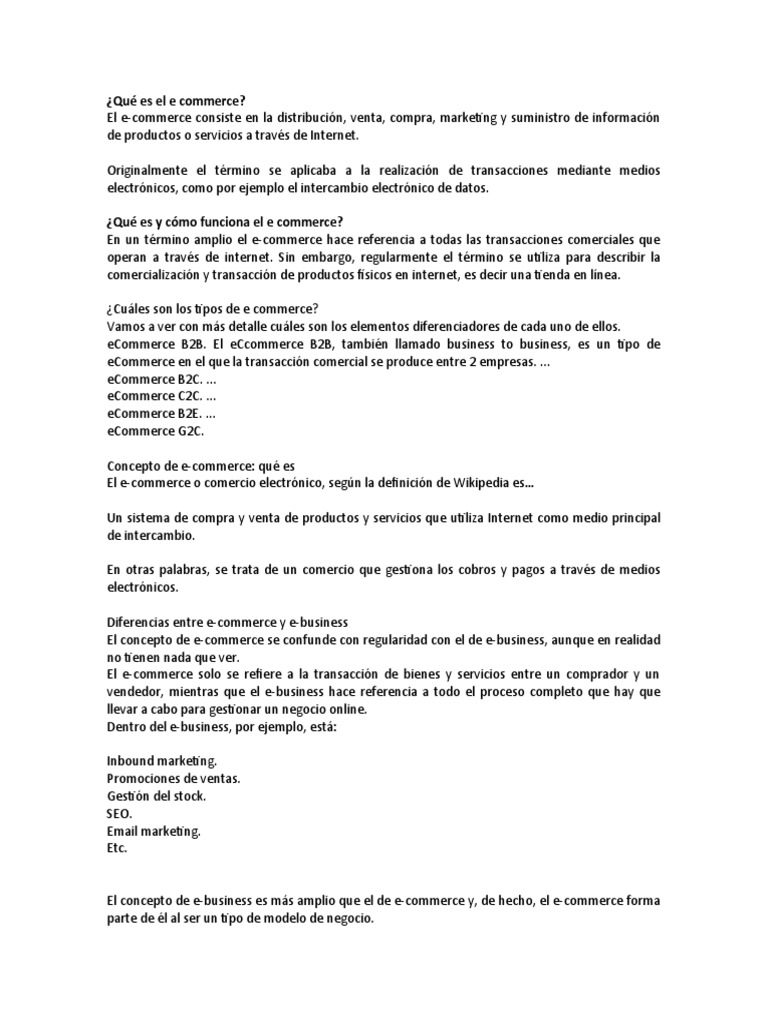 ¿Qué es el e commerce?
El e-commerce consiste en la distribución, venta, compra, marketing y suministro de información de productos o servicios a través de Internet.

Originalmente el término se aplicaba a la realización de transacciones mediante medios electrónicos, como por ejemplo el intercambio electrónico de datos.

¿Qué es y cómo funciona el e commerce?
En un término amplio el e-commerce hace referencia a todas las transacciones comerciales que operan a través de internet. Sin embargo, regularmente el término se utiliza para describir la comercialización y transacción de productos físicos en internet, es decir una tienda en línea.

¿Cuáles son los tipos de e commerce?
Vamos a ver con más detalle cuáles son los elementos diferenciadores de cada uno de ellos.
eCommerce B2B. El eCcommerce B2B, también llamado business to business, es un tipo de eCommerce en el que la transacción comercial se produce entre 2 empresas. ...
eCommerce B2C. ...
eCommerce C2C. ...
eCommerce B2E. ...
eCommerce G2C.

Concepto de e-commerce: qué es
El e-commerce o comercio electrónico, según la definición de Wikipedia es...

Un sistema de compra y venta de productos y servicios que utiliza Internet como medio principal de intercambio.

En otras palabras, se trata de un comercio que gestiona los cobros y pagos a través de medios electrónicos.

Diferencias entre e-commerce y e-business
El concepto de e-commerce se confunde con regularidad con el de e-business, aunque en realidad no tienen nada que ver.
El e-commerce solo se refiere a la transacción de bienes y servicios entre un comprador y un vendedor, mientras que el e-business hace referencia a todo el proceso completo que hay que llevar a cabo para gestionar un negocio online.
Dentro del e-business, por ejemplo, está:

Inbound marketing.
Promociones de ventas.
Gestión del stock.
SEO.
Email marketing.
Etc.

El concepto de e-business es más amplio que el de e-commerce y, de hecho, el e-commerce forma parte de él al ser un tipo de modelo de negocio.